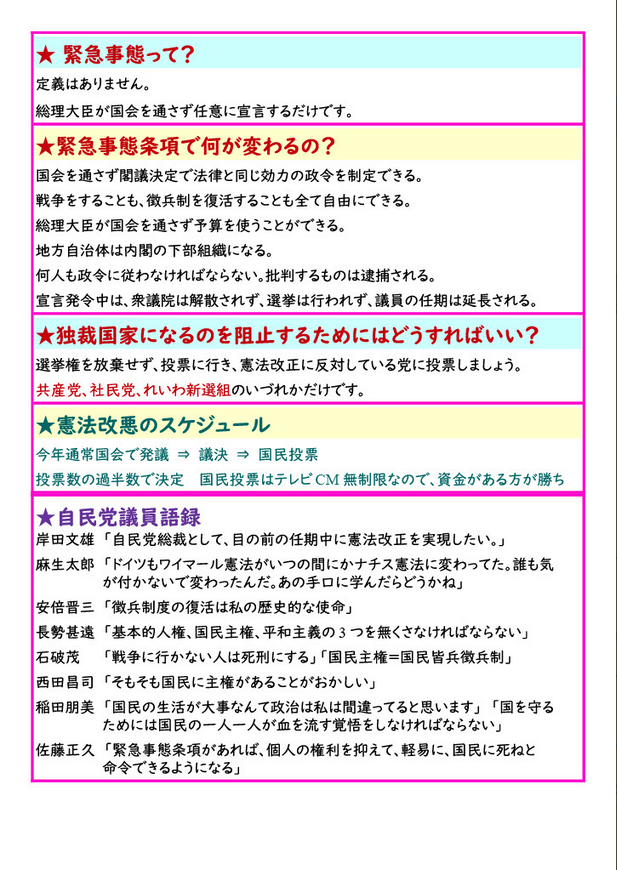 ★ 緊急事態って?

定義はありません。

総理大臣が国会を通さず任意に宣言するだけです。

★緊急事態条項で何が変わるの?

国会を通さず閣議決定で法律と同じ効力の政令を制定できる。

戦争をすることも、徴兵制を復活することも全て自由にできる。

総理大臣が国会を通さず予算を使うことができる。

地方自治体は内閣の下部組織になる。

何人も政令に従わなければならない。批判するものは逮捕される。

宣言発令中は、衆議院は解散されず、選挙は行われず、議員の任期は延長される。

★独裁国家になるのを阻止するためにはどうすればいい?

選挙権を放棄せず、投票に行き、憲法改正に反対している党に投票しましょう。

共産党、社民党、れいわ新選組のいづれかだけです。

★憲法改悪のスケジュール

今年通常国会で発議 ⇒ 議決 ⇒ 国民投票

投票数の過半数で決定　国民投票はテレビCM無制限なので、資金がある方が勝ち

★自民党議員語録

岸田文雄 「自民党総裁として、目の前の任期中に憲法改正を実現したい。」

麻生太郎 「ドイツもワイマール憲法がいつの間にかナチス憲法に変わってた。誰も気が付かないで変わったんだ。あの手口に学んだらどうかね」

安倍晋三 「徴兵制度の復活は私の歴史的な使命」

長勢甚遠 「基本的人権、国民主権、平和主義の3つを無くさなければならない」

石破茂 「戦争に行かない人は死刑にする」「国民主権=国民皆兵徴兵制」

西田昌司 「そもそも国民に主権があることがおかしい」

稲田朋美 「国民の生活が大事なんて政治は私は間違ってると思います」「国を守るためには国民の一人一人が血を流す覚悟をしなければならない」

佐藤正久 「緊急事態条項があれば、個人の権利を抑えて、軽易に、国民に死ねと命令できるようになる」